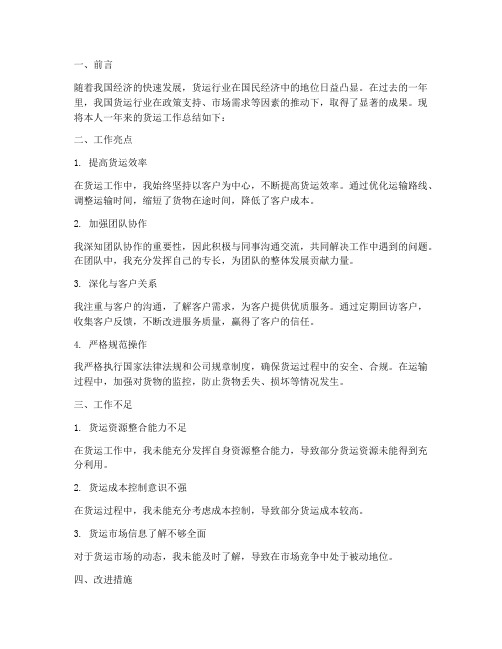 一、前言

随着我国经济的快速发展，货运行业在国民经济中的地位日益凸显。在过去的一年里，我国货运行业在政策支持、市场需求等因素的推动下，取得了显著的成果。现将本人一年来的货运工作总结如下：

二、工作亮点

1. 提高货运效率

在货运工作中，我始终坚持以客户为中心，不断提高货运效率。通过优化运输路线、调整运输时间，缩短了货物在途时间，降低了客户成本。

2. 加强团队协作

我深知团队协作的重要性，因此积极与同事沟通交流，共同解决工作中遇到的问题。在团队中，我充分发挥自己的专长，为团队的整体发展贡献力量。

3. 深化与客户关系

我注重与客户的沟通，了解客户需求，为客户提供优质服务。通过定期回访客户，收集客户反馈，不断改进服务质量，赢得了客户的信任。

4. 严格规范操作

我严格执行国家法律法规和公司规章制度，确保货运过程中的安全、合规。在运输过程中，加强对货物的监控，防止货物丢失、损坏等情况发生。

三、工作不足

1. 货运资源整合能力不足

在货运工作中，我未能充分发挥自身资源整合能力，导致部分货运资源未能得到充分利用。

2. 货运成本控制意识不强

在货运过程中，我未能充分考虑成本控制，导致部分货运成本较高。

3. 货运市场信息了解不够全面

对于货运市场的动态，我未能及时了解，导致在市场竞争中处于被动地位。

四、改进措施